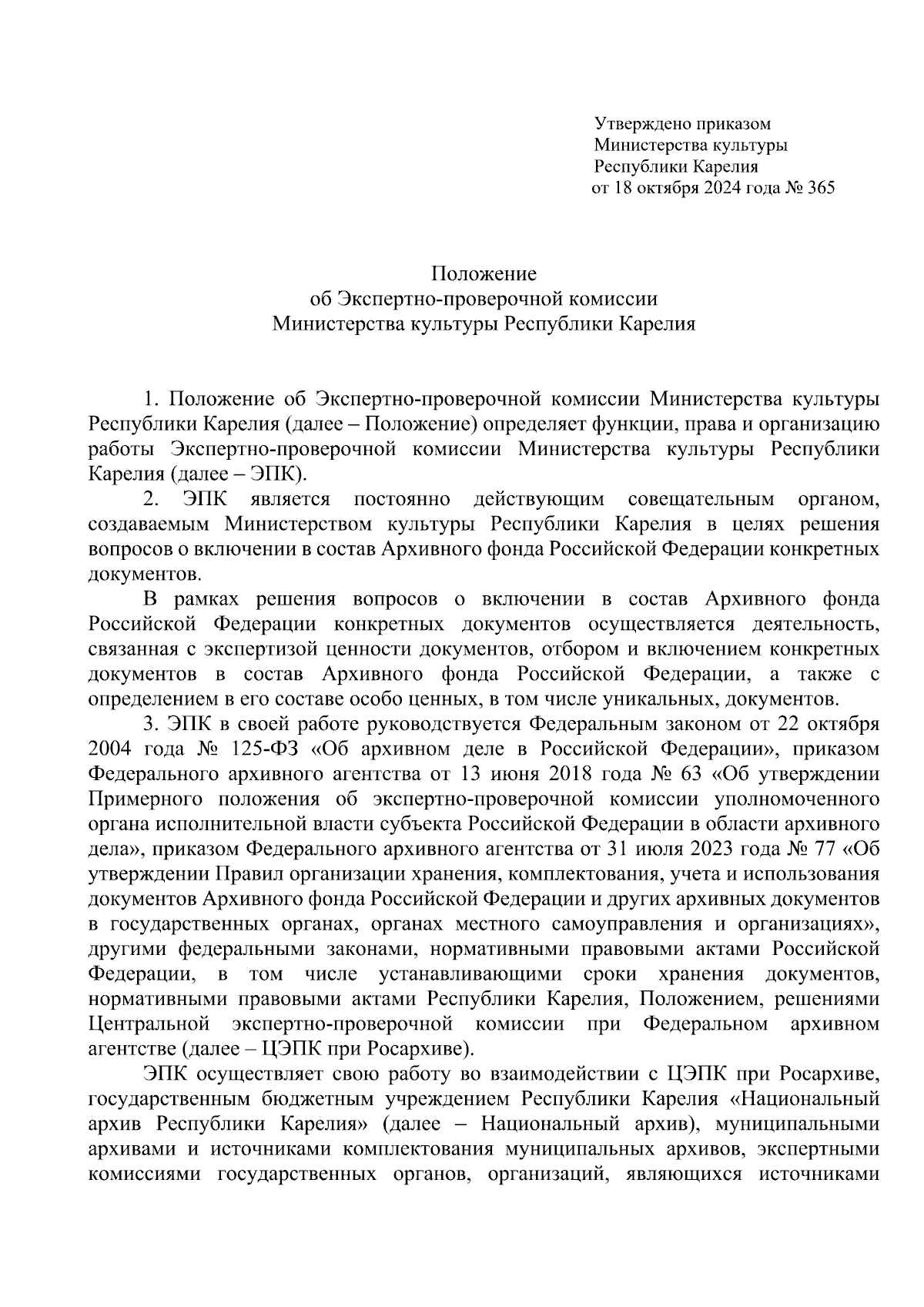 Утверждено приказом
Министерства культуры
Республики Карелия
от 18 октября 2024 года № 365

Положение
об Экспертно-проверочной комиссии
Министерства культуры Республики Карелия

1. Положение об Экспертно-проверочной комиссии Министерства культуры Республики Карелия (далее – Положение) определяет функции, права и организацию работы Экспертно-проверочной комиссии Министерства культуры Республики Карелия (далее – ЭПК).

2. ЭПК является постоянно действующим совещательным органом, создаваемым Министерством культуры Республики Карелия в целях решения вопросов о включении в состав Архивного фонда Российской Федерации конкретных документов.

В рамках решения вопросов о включении в состав Архивного фонда Российской Федерации конкретных документов осуществляется деятельность, связанная с экспертизой ценности документов, отбором и включением конкретных документов в состав Архивного фонда Российской Федерации, а также с определением в его составе особо ценных, в том числе уникальных, документов.

3. ЭПК в своей работе руководствуется Федеральным законом от 22 октября 2004 года № 125-ФЗ «Об архивном деле в Российской Федерации», приказом Федерального архивного агентства от 13 июня 2018 года № 63 «Об утверждении Примерного положения об экспертно-проверочной комиссии уполномоченного органа исполнительной власти субъекта Российской Федерации в области архивного дела», приказом Федерального архивного агентства от 31 июля 2023 года № 77 «Об утверждении Правил организации хранения, комплектования, учета и использования документов Архивного фонда Российской Федерации и других архивных документов в государственных органах, органах местного самоуправления и организациях», другими федеральными законами, нормативными правовыми актами Российской Федерации, в том числе устанавливающими сроки хранения документов, нормативными правовыми актами Республики Карелия, Положением, решениями Центральной экспертно-проверочной комиссии при Федеральном архивном агентстве (далее – ЦЭПК при Росархиве).

ЭПК осуществляет свою работу во взаимодействии с ЦЭПК при Росархиве, государственным бюджетным учреждением Республики Карелия «Национальный архив Республики Карелия» (далее – Национальный архив), муниципальными архивами и источниками комплектования муниципальных архивов, экспертными комиссиями государственных органов, организаций, являющихся источниками